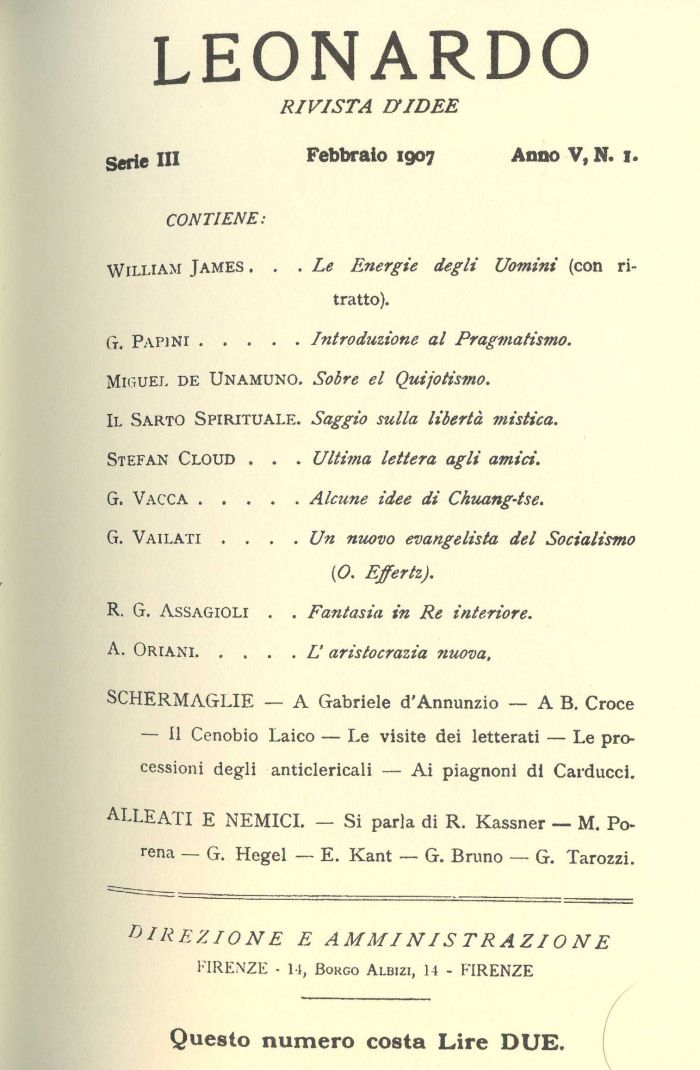 LEONARDO
RIVISTA D'IDEE

Serie III Febbraio 1907 Anno V, N. 1.

CONTIENE:

WILLIAM JAMES . . . Le Energie degli Uomini (con ritratto).

G. PAPINI . . . . . Introduzione al Pragmatismo.

MIGUEL DE UNAMUNO. Sobre el Quijotismo.

IL SARTO SPIRITUALE. Saggio sulla libertà mistica.

STEFAN CLOUD . . . Ultima lettera agli amici.

G. VACCA . . . . . Alcune idee di Chuang-tse.

G. VAILATI . . . . Un nuovo evangelista del Socialismo (O. Effertz).

R. G. ASSAGIOLI . . Fantasia in Re interiore.

A. ORIANI. . . . . L' aristocrazia nuova.

SCHERMAGLIE — A Gabriele d'Annunzio — A B. Croce — Il Cenobio Laico — Le visite dei letterati — Le processioni degli anticlericali — Ai piagnoni di Carducci.

ALLEATI E NEMICI. — Si parla di R. Kassner — M. Porena — G. Hegel — E. Kant — G. Bruno — G. Tarozzi.

DIREZIONE E AMMINISTRAZIONE
FIRENZE - 14, BORGO ALBIZI, 14 - FIRENZE

Questo numero costa Lire DUE.